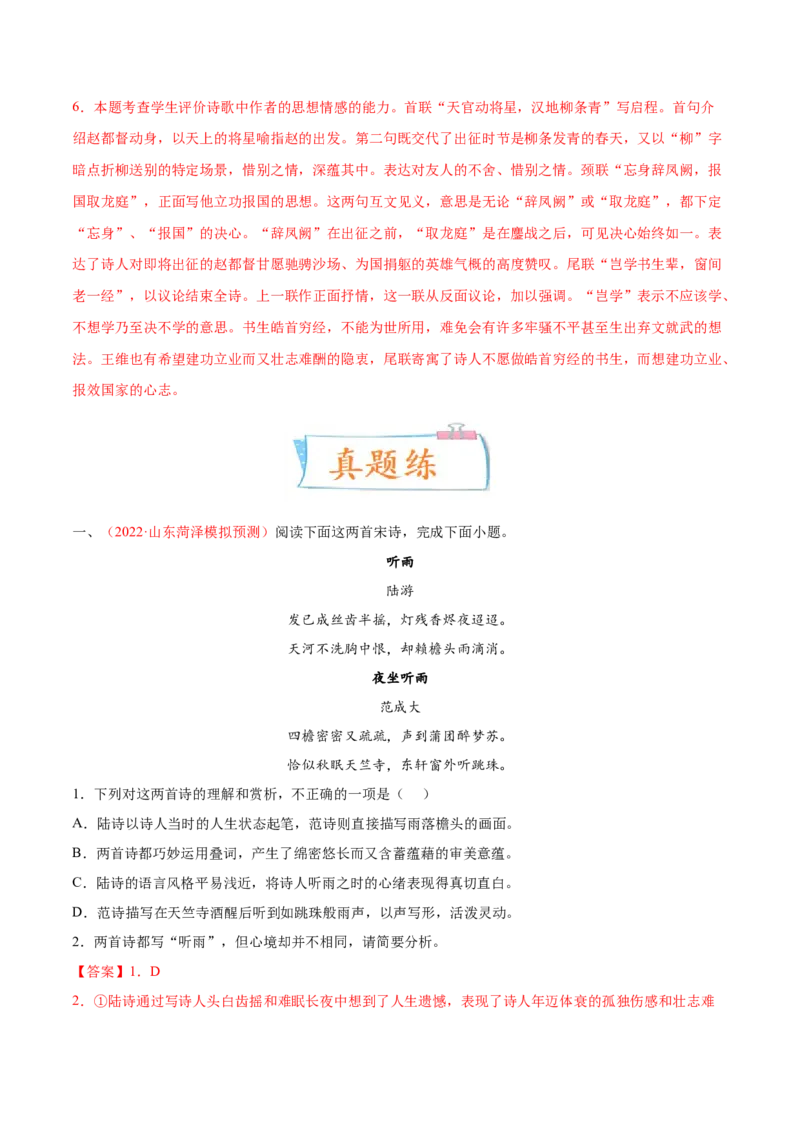 6．本题考查学生评价诗歌中作者的思想情感的能力。首联“天官动将星，汉地柳条青”写启程。首句介绍赵都督动身，以天上的将星喻指赵的出发。第二句既交代了出征时节是柳条发青的春天，又以“柳”字暗点折柳送别的特定场景，惜别之情，深蕴其中。表达对友人的不舍、惜别之情。颈联“忘身辞凤阙，报国取龙庭”，正面写他立功报国的思想。这两句互文见义，意思是无论“辞凤阙”或“取龙庭”，都下定“忘身”、“报国”的决心。“辞凤阙”在出征之前，“取龙庭”是在鏖战之后，可见决心始终如一。表达了诗人对即将出征的赵都督甘愿驰骋沙场、为国捐躯的英雄气概的高度赞叹。尾联“岂学书生辈，窗间老一经”，以议论结束全诗。上一联作正面抒情，这一联从反面议论，加以强调。“岂学”表示不应该学、不想学乃至决不学的意思。书生皓首穷经，不能为世所用，难免会有许多牢骚不平甚至生出弃文就武的想法。王维也有希望建功立业而又壮志难酬的隐衷，尾联寄寓了诗人不愿做皓首穷经的书生，而想建功立业、报效国家的心志。

真题练

一、（2022·山东菏泽模拟预测）阅读下面这两首宋诗，完成下面小题。

听雨

陆游

发已成丝齿半摇，灯残香烬夜迢迢。

天河不洗胸中恨，却赖檐头雨滴消。

夜坐听雨

范成大

四檐密密又疏疏，声到蒲团醉梦苏。

恰似秋眠天竺寺，东轩窗外听跳珠。

1．下列对这两首诗的理解和赏析，不正确的一项是（ ）

A．陆诗以诗人当时的人生状态起笔，范诗则直接描写雨落檐头的画面。

B．两首诗都巧妙运用叠词，产生了绵密悠长而又含蓄蕴藉的审美意蕴。

C．陆诗的语言风格平易浅近，将诗人听雨之时的心绪表现得真切直白。

D．范诗描写在天竺寺酒醒后听到如跳珠般雨声，以声写形，活泼灵动。

2．两首诗都写“听雨”，但心境却并不相同，请简要分析。

【答案】1．D

2．①陆诗通过写诗人头白齿摇和难眠长夜中想到了人生遗憾，表现了诗人年迈体衰的孤独伤感和壮志难